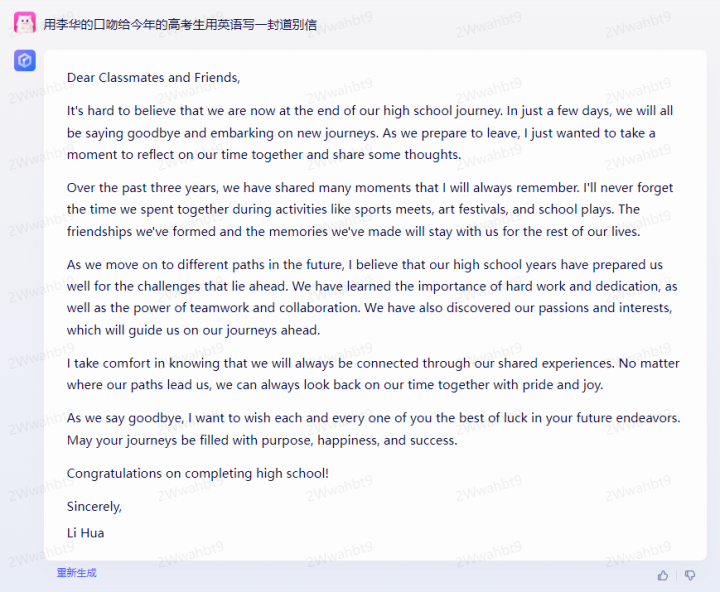 用李华的口吻给今年的高考生用英语写一封道别信

Dear Classmates and Friends,

It's hard to believe that we are now at the end of our high school journey. In just a few days, we will all be saying goodbye and embarking on new journeys. As we prepare to leave, I just wanted to take a moment to reflect on our time together and share some thoughts.

Over the past three years, we have shared many moments that I will always remember. I'll never forget the time we spent together during activities like sports meets, art festivals, and school plays. The friendships we've formed and the memories we've made will stay with us for the rest of our lives.

As we move on to different paths in the future, I believe that our high school years have prepared us well for the challenges that lie ahead. We have learned the importance of hard work and dedication, as well as the power of teamwork and collaboration. We have also discovered our passions and interests, which will guide us on our journeys ahead.

I take comfort in knowing that we will always be connected through our shared experiences. No matter where our paths lead us, we can always look back on our time together with pride and joy.

As we say goodbye, I want to wish each and every one of you the best of luck in your future endeavors. May your journeys be filled with purpose, happiness, and success.

Congratulations on completing high school!

Sincerely,

Li Hua

重新生成

2Wwahbt9